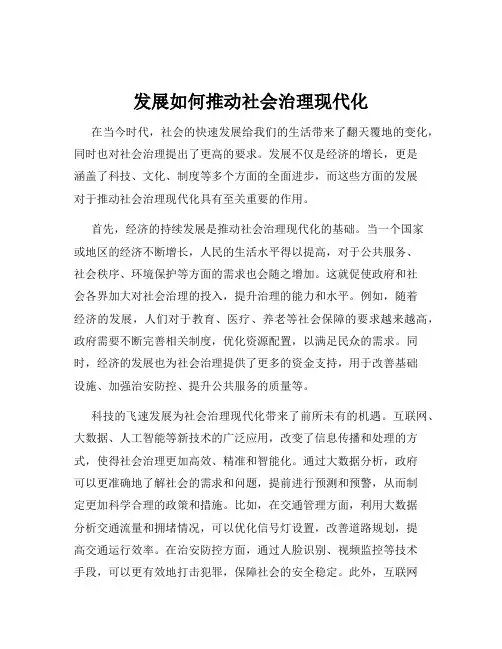 发展如何推动社会治理现代化

在当今时代，社会的快速发展给我们的生活带来了翻天覆地的变化，同时也对社会治理提出了更高的要求。发展不仅是经济的增长，更是涵盖了科技、文化、制度等多个方面的全面进步，而这些方面的发展对于推动社会治理现代化具有至关重要的作用。

首先，经济的持续发展是推动社会治理现代化的基础。当一个国家或地区的经济不断增长，人民的生活水平得以提高，对于公共服务、社会秩序、环境保护等方面的需求也会随之增加。这就促使政府和社会各界加大对社会治理的投入，提升治理的能力和水平。例如，随着经济的发展，人们对于教育、医疗、养老等社会保障的要求越来越高，政府需要不断完善相关制度，优化资源配置，以满足民众的需求。同时，经济的发展也为社会治理提供了更多的资金支持，用于改善基础设施、加强治安防控、提升公共服务的质量等。

科技的飞速发展为社会治理现代化带来了前所未有的机遇。互联网、大数据、人工智能等新技术的广泛应用，改变了信息传播和处理的方式，使得社会治理更加高效、精准和智能化。通过大数据分析，政府可以更准确地了解社会的需求和问题，提前进行预测和预警，从而制定更加科学合理的政策和措施。比如，在交通管理方面，利用大数据分析交通流量和拥堵情况，可以优化信号灯设置，改善道路规划，提高交通运行效率。在治安防控方面，通过人脸识别、视频监控等技术手段，可以更有效地打击犯罪，保障社会的安全稳定。此外，互联网